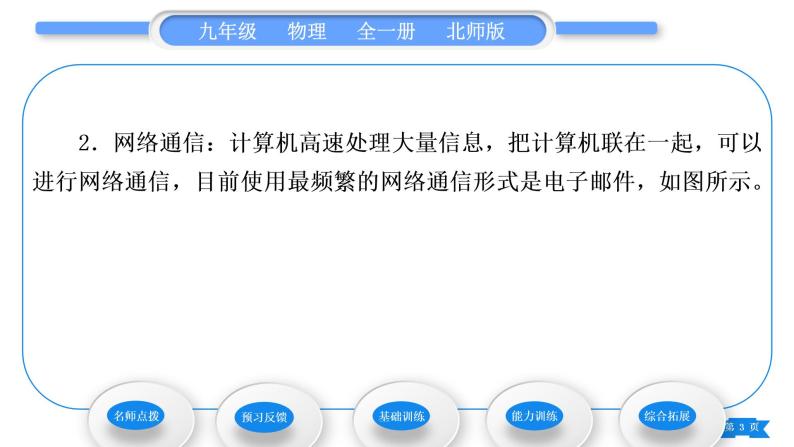 九年级　物理　全一册　北师版

2．网络通信：计算机高速处理大量信息，把计算机联在一起，可以进行网络通信，目前使用最频繁的网络通信形式是电子邮件，如图所示。

名师点拨

预习反馈

基础训练

能力训练

综合拓展

第 3 页